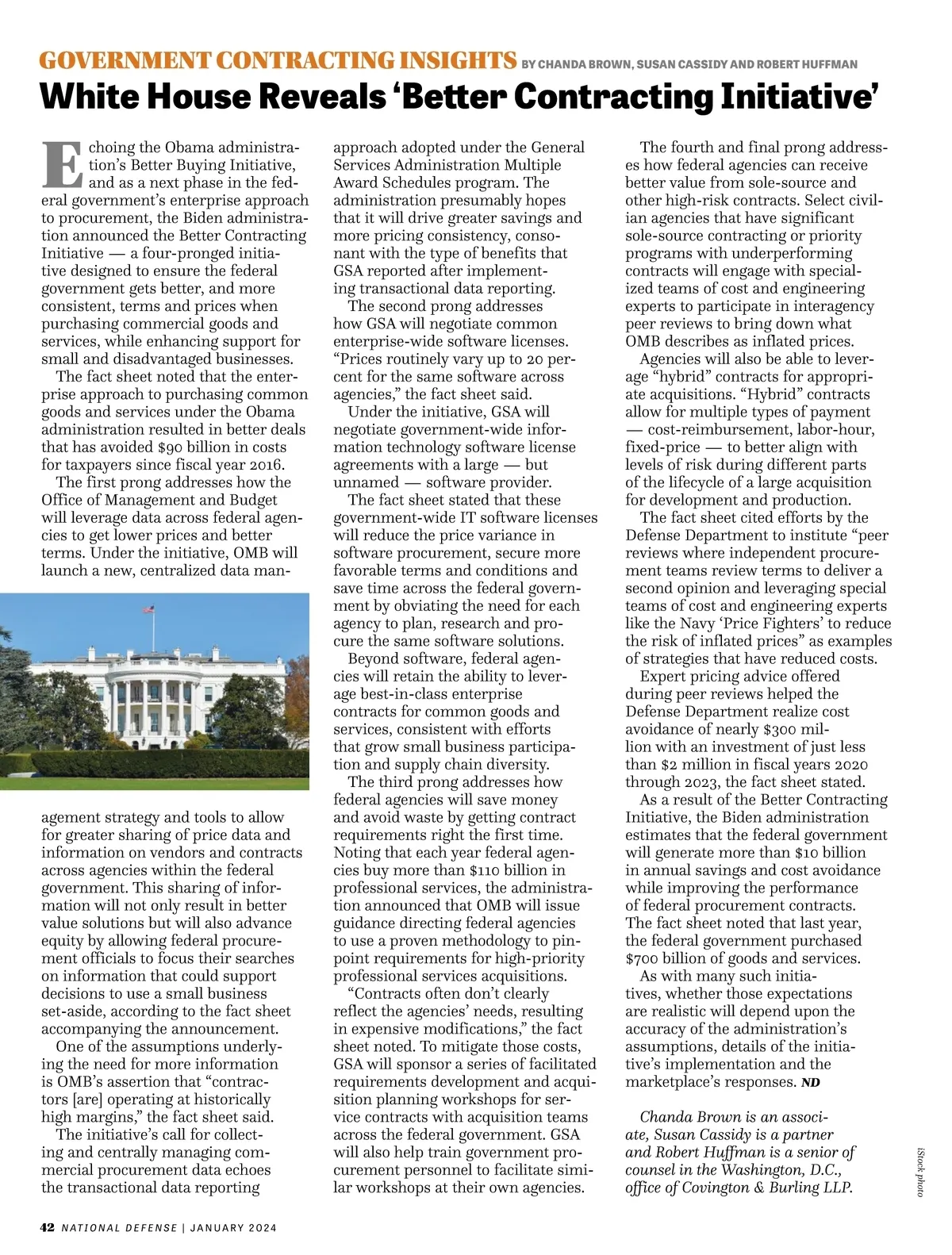 GOVERNMENT CONTRACTING INSIGHTS BY CHANDA BROWN, SUSAN CASSIDY AND ROBERT HUFFMAN

White House Reveals 'Better Contracting Initiative'

Echoing the Obama administration's Better Buying Initiative, and as a next phase in the federal government's enterprise approach to procurement, the Biden administration announced the Better Contracting Initiative — a four-pronged initiative designed to ensure the federal government gets better, and more consistent, terms and prices when purchasing commercial goods and services, while enhancing support for small and disadvantaged businesses.

The fact sheet noted that the enterprise approach to purchasing common goods and services under the Obama administration resulted in better deals that has avoided $90 billion in costs for taxpayers since fiscal year 2016.

The first prong addresses how the Office of Management and Budget will leverage data across federal agencies to get lower prices and better terms. Under the initiative, OMB will launch a new, centralized data management strategy and tools to allow for greater sharing of price data and information on vendors and contracts across agencies within the federal government. This sharing of information will not only result in better value solutions but will also advance equity by allowing federal procurement officials to focus their searches on information that could support decisions to use a small business set-aside, according to the fact sheet accompanying the announcement.

One of the assumptions underlying the need for more information is OMB's assertion that "contractors [are] operating at historically high margins," the fact sheet said.

The initiative's call for collecting and centrally managing commercial procurement data echoes the transactional data reporting approach adopted under the General Services Administration Multiple Award Schedules program. The administration presumably hopes that it will drive greater savings and more pricing consistency, consonant with the type of benefits that GSA reported after implementing transactional data reporting.

The second prong addresses how GSA will negotiate common enterprise-wide software licenses. "Prices routinely vary up to 20 percent for the same software across agencies," the fact sheet said.

Under the initiative, GSA will negotiate government-wide information technology software license agreements with a large — but unnamed — software provider.

The fact sheet stated that these government-wide IT software licenses will reduce the price variance in software procurement, secure more favorable terms and conditions and save time across the federal government by obviating the need for each agency to plan, research and procure the same software solutions.

Beyond software, federal agencies will retain the ability to leverage best-in-class enterprise contracts for common goods and services, consistent with efforts that grow small business participation and supply chain diversity.

The third prong addresses how federal agencies will save money and avoid waste by getting contract requirements right the first time. Noting that each year federal agencies buy more than $110 billion in professional services, the administration announced that OMB will issue guidance directing federal agencies to use a proven methodology to pinpoint requirements for high-priority professional services acquisitions.

"Contracts often don't clearly reflect the agencies' needs, resulting in expensive modifications," the fact sheet noted. To mitigate those costs, GSA will sponsor a series of facilitated requirements development and acquisition planning workshops for service contracts with acquisition teams across the federal government. GSA will also help train government procurement personnel to facilitate similar workshops at their own agencies.

The fourth and final prong addresses how federal agencies can receive better value from sole-source and other high-risk contracts. Select civilian agencies that have significant sole-source contracting or priority programs with underperforming contracts will engage with specialized teams of cost and engineering experts to participate in interagency peer reviews to bring down what OMB describes as inflated prices.

Agencies will also be able to leverage "hybrid" contracts for appropriate acquisitions. "Hybrid" contracts allow for multiple types of payment — cost-reimbursement, labor-hour, fixed-price — to better align with levels of risk during different parts of the lifecycle of a large acquisition for development and production.

The fact sheet cited efforts by the Defense Department to institute "peer reviews where independent procurement teams review terms to deliver a second opinion and leveraging special teams of cost and engineering experts like the Navy 'Price Fighters' to reduce the risk of inflated prices" as examples of strategies that have reduced costs.

Expert pricing advice offered during peer reviews helped the Defense Department realize cost avoidance of nearly $300 million with an investment of just less than $2 million in fiscal years 2020 through 2023, the fact sheet stated.

As a result of the Better Contracting Initiative, the Biden administration estimates that the federal government will generate more than $10 billion in annual savings and cost avoidance while improving the performance of federal procurement contracts. The fact sheet noted that last year, the federal government purchased $700 billion of goods and services.

As with many such initiatives, whether those expectations are realistic will depend upon the accuracy of the administration's assumptions, details of the initiative's implementation and the marketplace's responses. ND

Chanda Brown is an associate, Susan Cassidy is a partner and Robert Huffman is a senior of counsel in the Washington, D.C., office of Covington & Burling LLP.

iStock photo

42 NATIONAL DEFENSE | JANUARY 2024